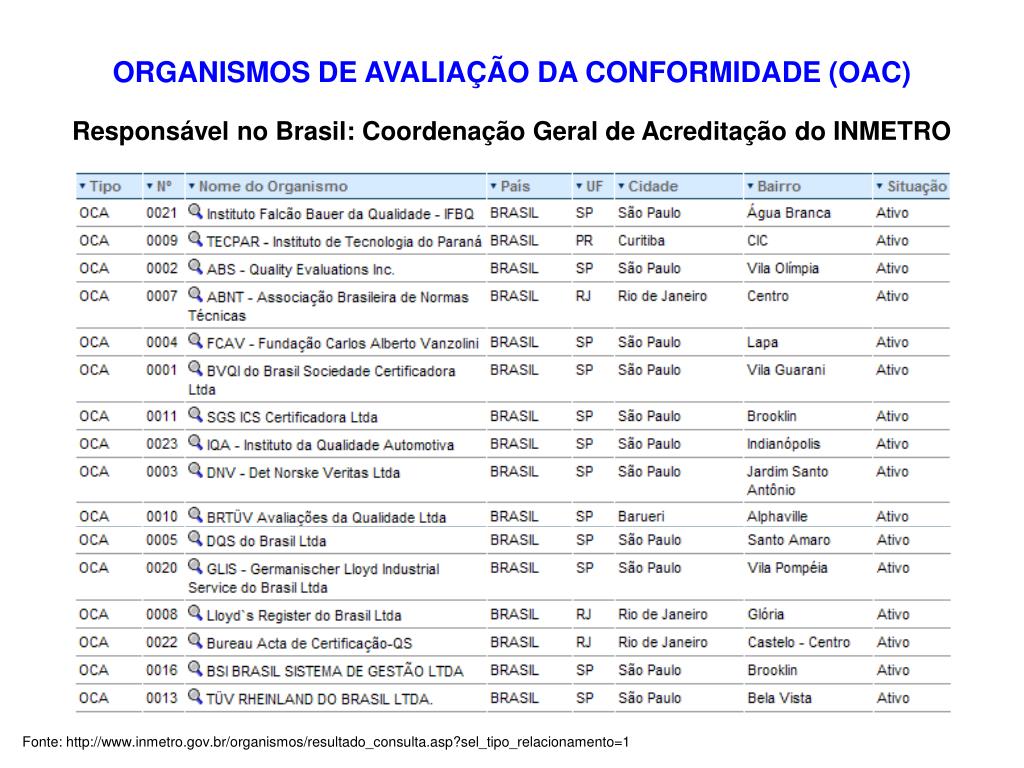 ORGANISMOS DE AVALIAÇÃO DA CONFORMIDADE (OAC)

Responsável no Brasil: Coordenação Geral de Acreditação do INMETRO

| Tipo | Nº | Nome do Organismo | País | UF | Cidade | Bairro | Situação |
|---|---|---|---|---|---|---|---|
| OCA | 0021 | Instituto Falcão Bauer da Qualidade - IFBQ | BRASIL | SP | São Paulo | Água Branca | Ativo |
| OCA | 0009 | TECPAR - Instituto de Tecnologia do Paraná | BRASIL | PR | Curitiba | CIC | Ativo |
| OCA | 0002 | ABS - Quality Evaluations Inc. | BRASIL | SP | São Paulo | Vila Olímpia | Ativo |
| OCA | 0007 | ABNT - Associação Brasileira de Normas Técnicas | BRASIL | RJ | Rio de Janeiro | Centro | Ativo |
| OCA | 0004 | FCAV - Fundação Carlos Alberto Vanzolini | BRASIL | SP | São Paulo | Lapa | Ativo |
| OCA | 0001 | BVQI do Brasil Sociedade Certificadora Ltda | BRASIL | SP | São Paulo | Vila Guarani | Ativo |
| OCA | 0011 | SGS ICS Certificadora Ltda | BRASIL | SP | São Paulo | Brooklin | Ativo |
| OCA | 0023 | IQA - Instituto da Qualidade Automotiva | BRASIL | SP | São Paulo | Indianópolis | Ativo |
| OCA | 0003 | DNV - Det Norske Veritas Ltda | BRASIL | SP | São Paulo | Jardim Santo Antônio | Ativo |
| OCA | 0010 | BRTÜV Avaliações da Qualidade Ltda | BRASIL | SP | Barueri | Alphaville | Ativo |
| OCA | 0005 | DQS do Brasil Ltda | BRASIL | SP | São Paulo | Santo Amaro | Ativo |
| OCA | 0020 | GLIS - Germanischer Lloyd Industrial Service do Brasil Ltda | BRASIL | SP | São Paulo | Vila Pompéia | Ativo |
| OCA | 0008 | Lloyd`s Register do Brasil Ltda | BRASIL | RJ | Rio de Janeiro | Glória | Ativo |
| OCA | 0022 | Bureau Acta de Certificação-QS | BRASIL | RJ | Rio de Janeiro | Castelo - Centro | Ativo |
| OCA | 0016 | BSI BRASIL SISTEMA DE GESTÃO LTDA | BRASIL | SP | São Paulo | Brooklin | Ativo |
| OCA | 0013 | TÜV RHEINLAND DO BRASIL LTDA. | BRASIL | SP | São Paulo | Bela Vista | Ativo |

Fonte: http://www.inmetro.gov.br/organismos/resultado_consulta.asp?sel_tipo_relacionamento=1